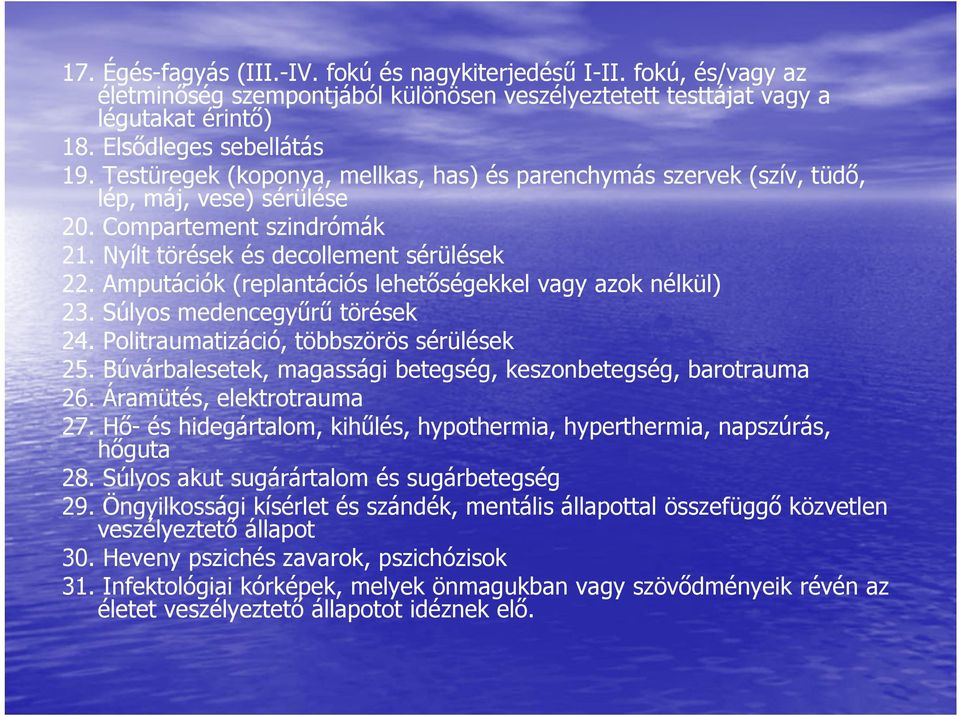 17. Égés-fagyás (III.-IV. fokú és nagykiterjedésű I-II. fokú, és/vagy az életminőség szempontjából különösen veszélyeztetett testtájat vagy a légutakat érintő)
18. Elsődleges sebellátás
19. Testüregek (koponya, mellkas, has) és parenchymás szervek (szív, tüdő, lép, máj, vese) sérülése
20. Compartement szindrómák
21. Nyílt törések és decollement sérülések
22. Amputációk (replantációs lehetőségekkel vagy azok nélkül)
23. Súlyos medencegyűrű törések
24. Politraumatizáció, többszörös sérülések
25. Búvárbalesetek, magassági betegség, keszonbetegség, barotrauma
26. Áramütés, elektrotrauma
27. Hő- és hidegártalom, kihűlés, hypothermia, hyperthermia, napszúrás, hőguta
28. Súlyos akut sugárártalom és sugárbetegség
29. Öngyilkossági kísérlet és szándék, mentális állapottal összefüggő közvetlen veszélyeztető állapot
30. Heveny pszichés zavarok, pszichózisok
31. Infektológiai kórképek, melyek önmagukban vagy szövődményeik révén az életet veszélyeztető állapotot idéznek elő.